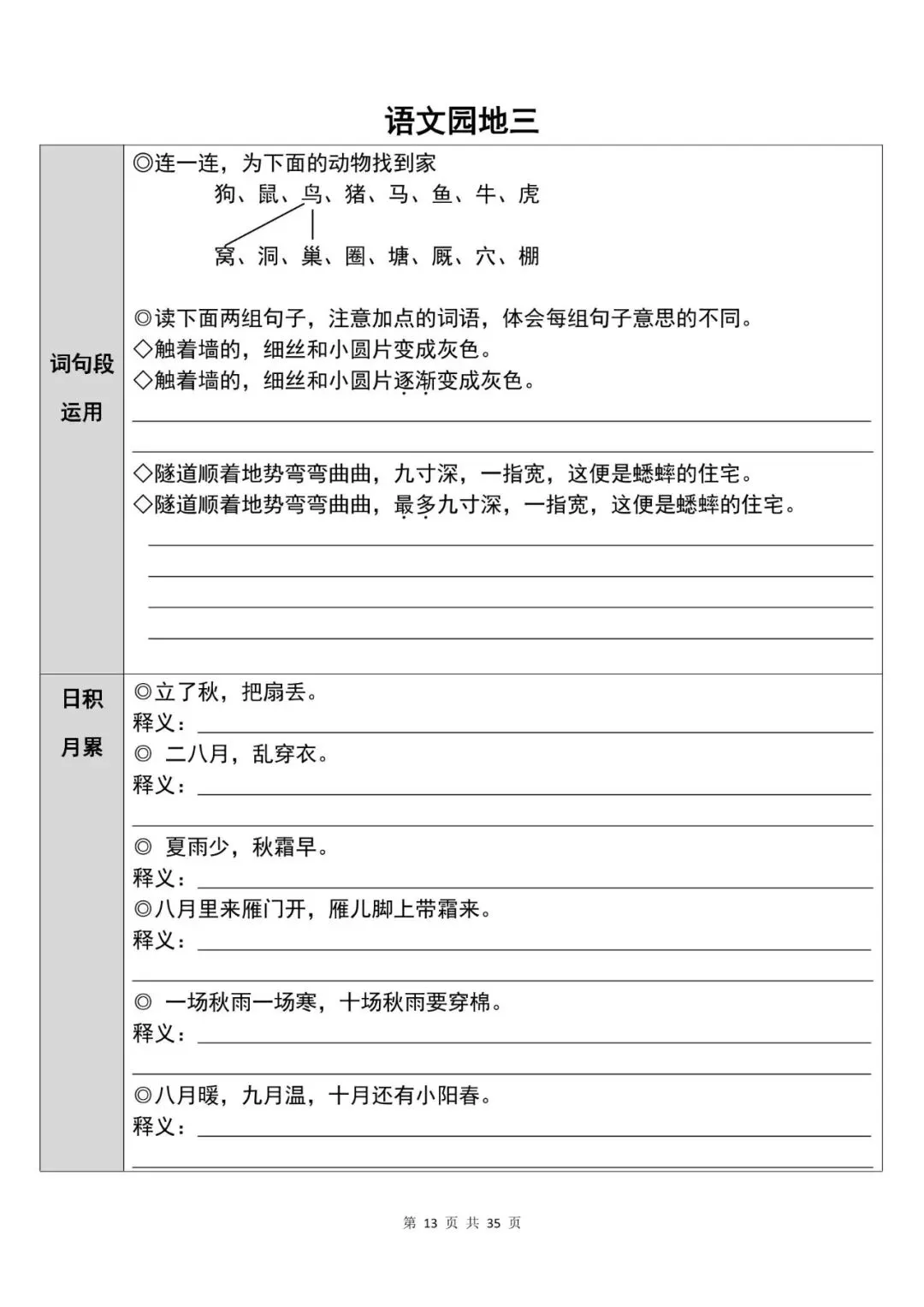 语文园地三

| 词句段运用 | ◎连一连，为下面的动物找到家<br>狗、鼠、鸟、猪、马、鱼、牛、虎<br>窝、洞、巢、圈、塘、厩、穴、棚<br><br>◎读下面两组句子，注意加点的词语，体会每组句子意思的不同。<br>◇触着墙的，细丝和小圆片变成灰色。<br>◇触着墙的，细丝和小圆片逐渐变成灰色。<br><br>◇隧道顺着地势弯弯曲曲，九寸深，一指宽，这便是蟋蟀的住宅。<br>◇隧道顺着地势弯弯曲曲，最多九寸深，一指宽，这便是蟋蟀的住宅。 |
|---|---|
| 日积月累 | ◎立了秋，把扇丢。<br>释义：<br>◎ 二八月，乱穿衣。<br>释义：<br>◎ 夏雨少，秋霜早。<br>释义：<br>◎八月里来雁门开，雁儿脚上带霜来。<br>释义：<br>◎ 一场秋雨一场寒，十场秋雨要穿棉。<br>释义：<br>◎八月暖，九月温，十月还有小阳春。<br>释义： |

第 13 页 共 35 页